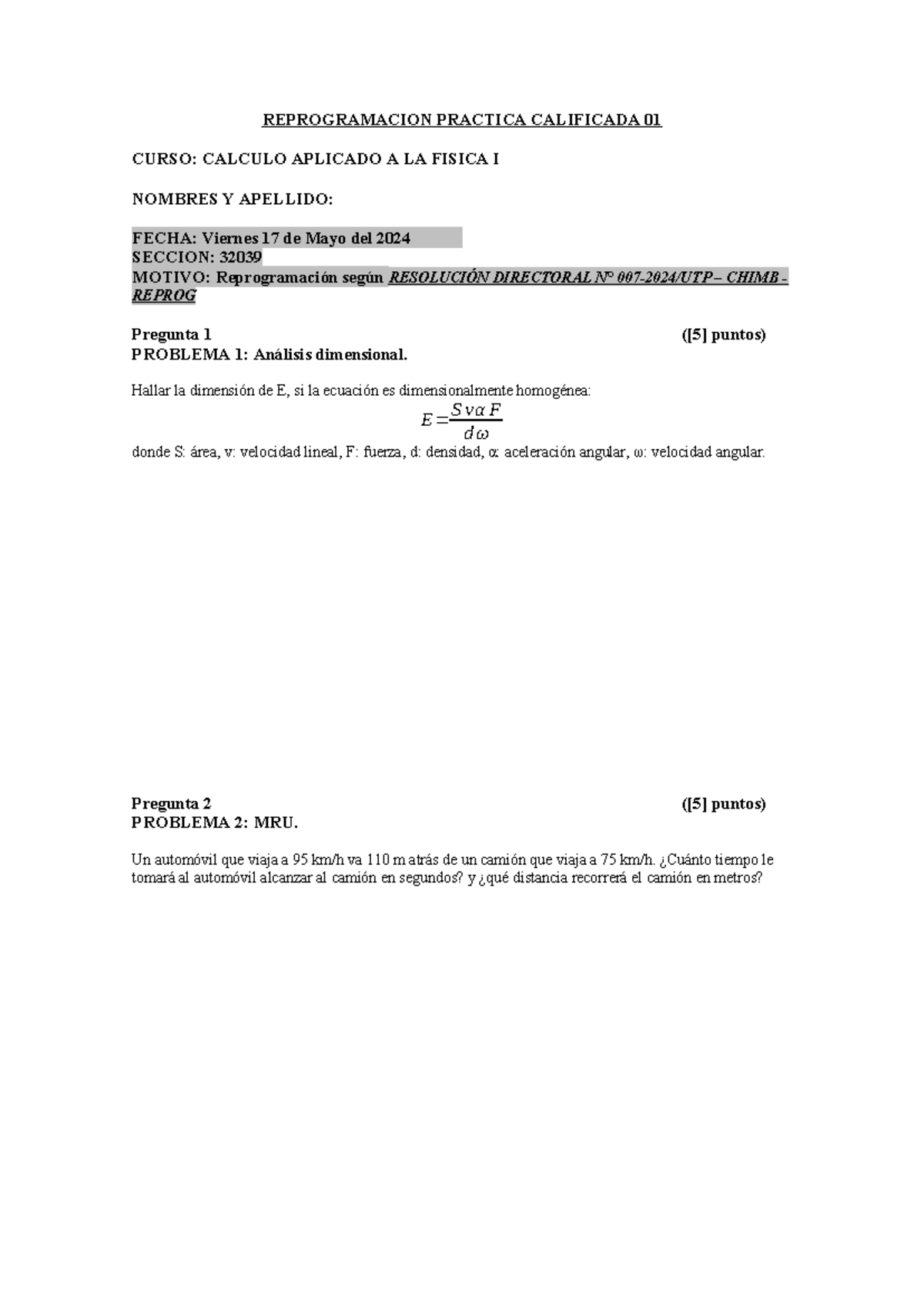 REPROGRAMACION PRACTICA CALIFICADA 01

CURSO: CALCULO APLICADO A LA FISICA I

NOMBRES Y APELLIDO:

FECHA: Viernes 17 de Mayo del 2024
SECCION: 32039
MOTIVO: Reprogramación según RESOLUCIÓN DIRECTORAL N° 007-2024/UTP – CHIMB - REPROG

Pregunta 1 ([5] puntos)
PROBLEMA 1: Análisis dimensional.

Hallar la dimensión de E, si la ecuación es dimensionalmente homogénea:

$E = \frac{S v \alpha F}{d \omega}$

donde S: área, v: velocidad lineal, F: fuerza, d: densidad, α: aceleración angular, ω: velocidad angular.

Pregunta 2 ([5] puntos)
PROBLEMA 2: MRU.

Un automóvil que viaja a 95 km/h va 110 m atrás de un camión que viaja a 75 km/h. ¿Cuánto tiempo le tomará al automóvil alcanzar al camión en segundos? y ¿qué distancia recorrerá el camión en metros?